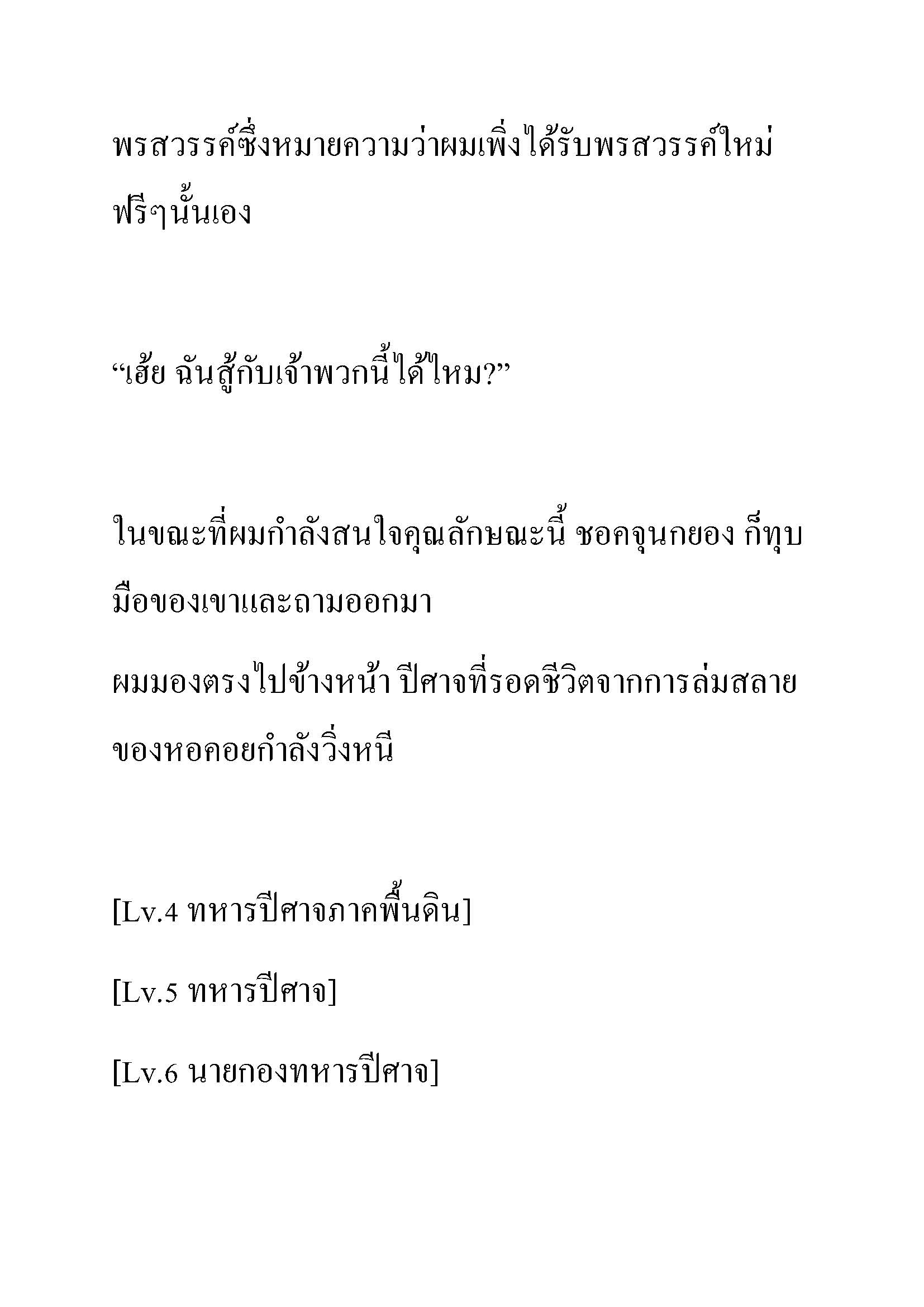 พรสวรรค์ซึ่งหมายความว่าผมเพิ่งได้รับพรสวรรค์ใหม่ฟรีๆนั้นเอง

“เฮ้ย ฉันสู้กับเจ้าพวกนี้ได้ไหม?”

ในขณะที่ผมกำลังสนใจคุณลักษณะนี้ ชอคจุนกยอง ก็ทุบมือของเขาและถามออกมา

ผมมองตรงไปข้างหน้า ปีศาจที่รอดชีวิตจากการล่มสลายของหอคอยกำลังวิ่งหนี

[Lv.4 ทหารปีศาจภาคพื้นดิน]

[Lv.5 ทหารปีศาจ]

[Lv.6 นายกองทหารปีศาจ]